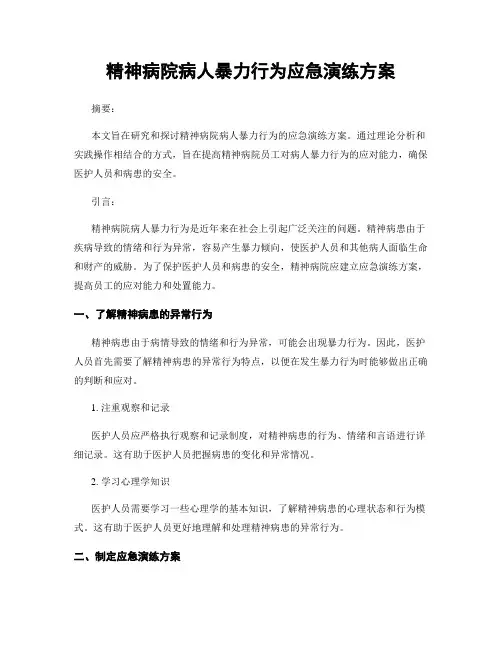 精神病院病人暴力行为应急演练方案

摘要：

本文旨在研究和探讨精神病院病人暴力行为的应急演练方案。通过理论分析和实践操作相结合的方式，旨在提高精神病院员工对病人暴力行为的应对能力，确保医护人员和病患的安全。

引言：

精神病院病人暴力行为是近年来在社会上引起广泛关注的问题。精神病患由于疾病导致的情绪和行为异常，容易产生暴力倾向，使医护人员和其他病人面临生命和财产的威胁。为了保护医护人员和病患的安全，精神病院应建立应急演练方案，提高员工的应对能力和处置能力。

一、了解精神病患的异常行为

精神病患由于病情导致的情绪和行为异常，可能会出现暴力行为。因此，医护人员首先需要了解精神病患的异常行为特点，以便在发生暴力行为时能够做出正确的判断和应对。

1. 注重观察和记录

医护人员应严格执行观察和记录制度，对精神病患的行为、情绪和言语进行详细记录。这有助于医护人员把握病患的变化和异常情况。

2. 学习心理学知识

医护人员需要学习一些心理学的基本知识，了解精神病患的心理状态和行为模式。这有助于医护人员更好地理解和处理精神病患的异常行为。

二、制定应急演练方案